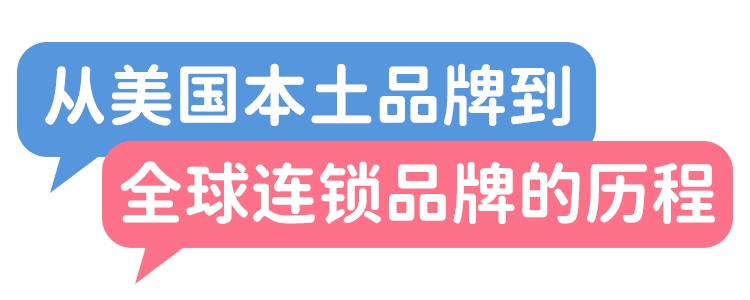 从美国本土品牌到
全球连锁品牌的历程